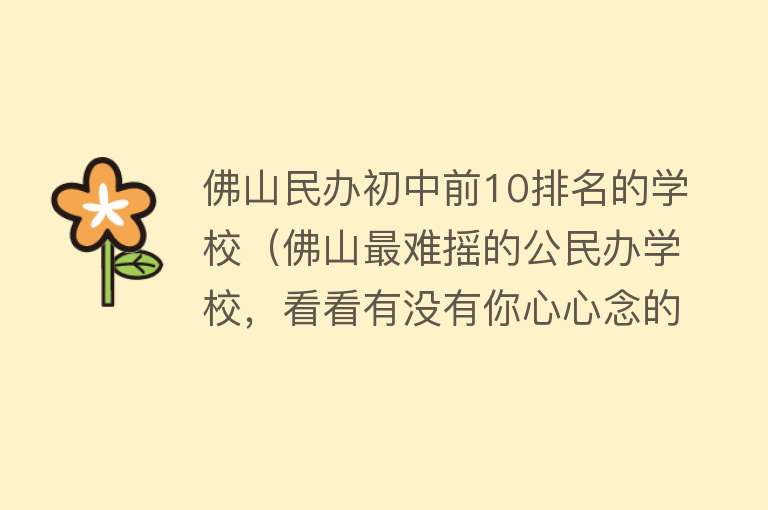 佛山民办初中前10排名的学校（佛山最难摇的公民办学校，看看有没有你心心念的